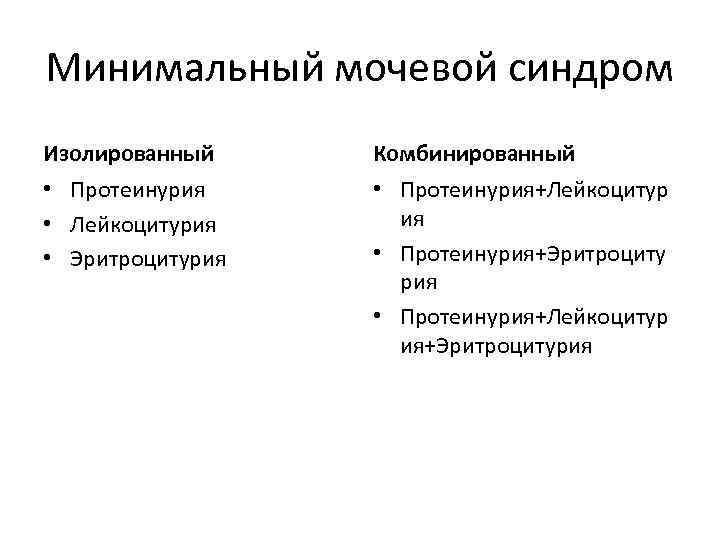 Минимальный мочевой синдром

Изолированный

• Протеинурия
• Лейкоцитурия
• Эритроцитурия

Комбинированный

• Протеинурия+Лейкоцитурия
• Протеинурия+Эритроцитурия
• Протеинурия+Лейкоцитурия+Эритроцитурия